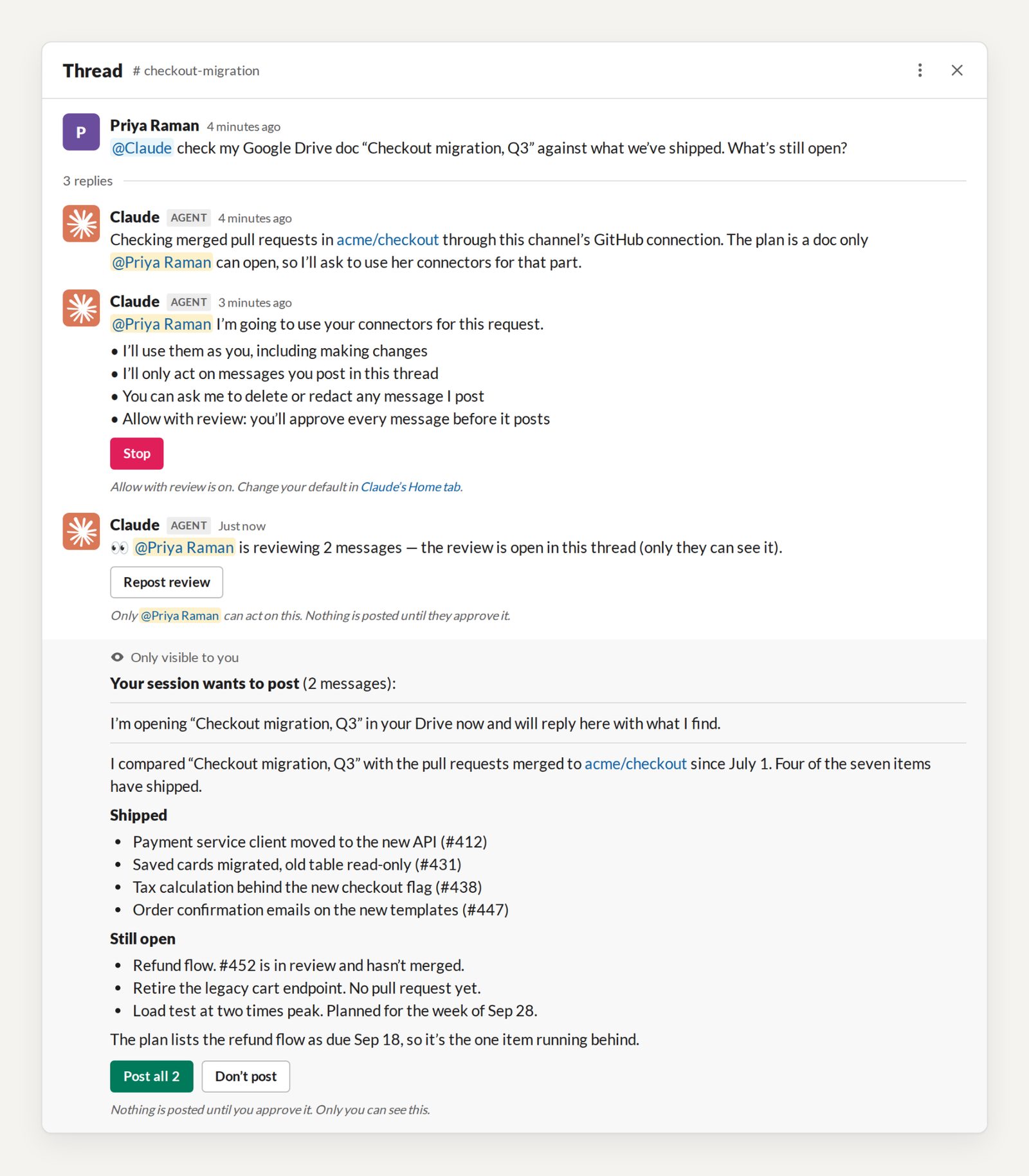 Thread # checkout-migration

P

Priya Raman 4 minutes ago
@Claude check my Google Drive doc “Checkout migration, Q3” against what we’ve shipped. What’s still open?

3 replies

Claude AGENT 4 minutes ago
Checking merged pull requests in acme/checkout through this channel’s GitHub connection. The plan is a doc only @Priya Raman can open, so I’ll ask to use her connectors for that part.

Claude AGENT 3 minutes ago
@Priya Raman I’m going to use your connectors for this request.
• I’ll use them as you, including making changes
• I’ll only act on messages you post in this thread
• You can ask me to delete or redact any message I post
• Allow with review: you’ll approve every message before it posts

Stop

Allow with review is on. Change your default in Claude’s Home tab.

Claude AGENT Just now
👀 @Priya Raman is reviewing 2 messages — the review is open in this thread (only they can see it).

Repost review

Only @Priya Raman can act on this. Nothing is posted until they approve it.

Only visible to you

Your session wants to post (2 messages):

I’m opening “Checkout migration, Q3” in your Drive now and will reply here with what I find.

I compared “Checkout migration, Q3” with the pull requests merged to acme/checkout since July 1. Four of the seven items have shipped.

Shipped
• Payment service client moved to the new API (#412)
• Saved cards migrated, old table read-only (#431)
• Tax calculation behind the new checkout flag (#438)
• Order confirmation emails on the new templates (#447)

Still open
• Refund flow. #452 is in review and hasn’t merged.
• Retire the legacy cart endpoint. No pull request yet.
• Load test at two times peak. Planned for the week of Sep 28.

The plan lists the refund flow as due Sep 18, so it’s the one item running behind.

Post all 2 Don’t post

Nothing is posted until you approve it. Only you can see this.